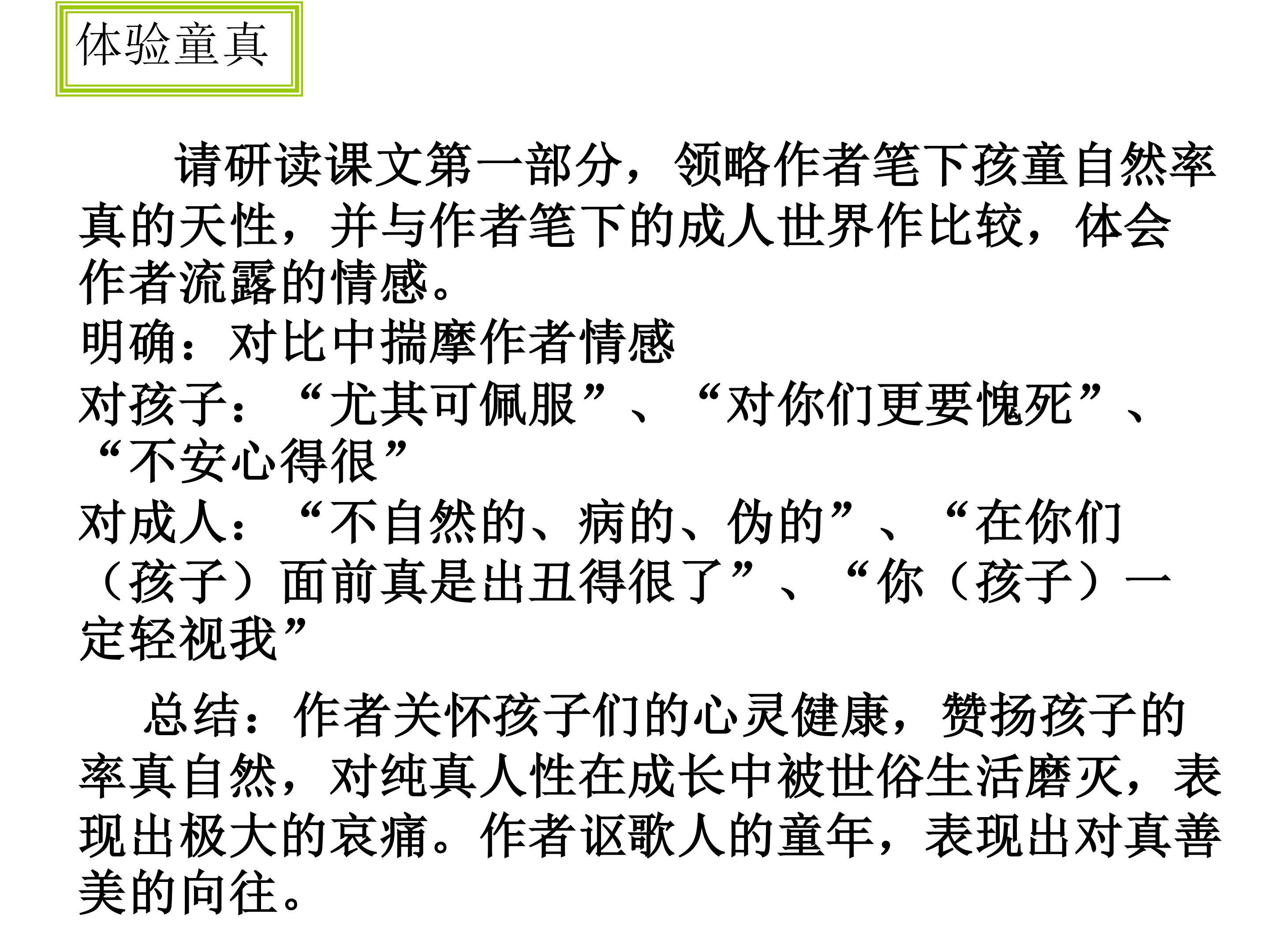 体验童真

请研读课文第一部分，领略作者笔下孩童自然率真的天性，并与作者笔下的成人世界作比较，体会作者流露的情感。

明确：对比中揣摩作者情感

对孩子：“尤其可佩服”、“对你们更要愧死”、“不安心得很”

对成人：“不自然的、病的、伪的”、“在你们（孩子）面前真是出丑得很了”、“你（孩子）一定轻视我”

总结：作者关怀孩子们的心灵健康，赞扬孩子的率真自然，对纯真人性在成长中被世俗生活磨灭，表现出极大的哀痛。作者讴歌人的童年，表现出对真善美的向往。